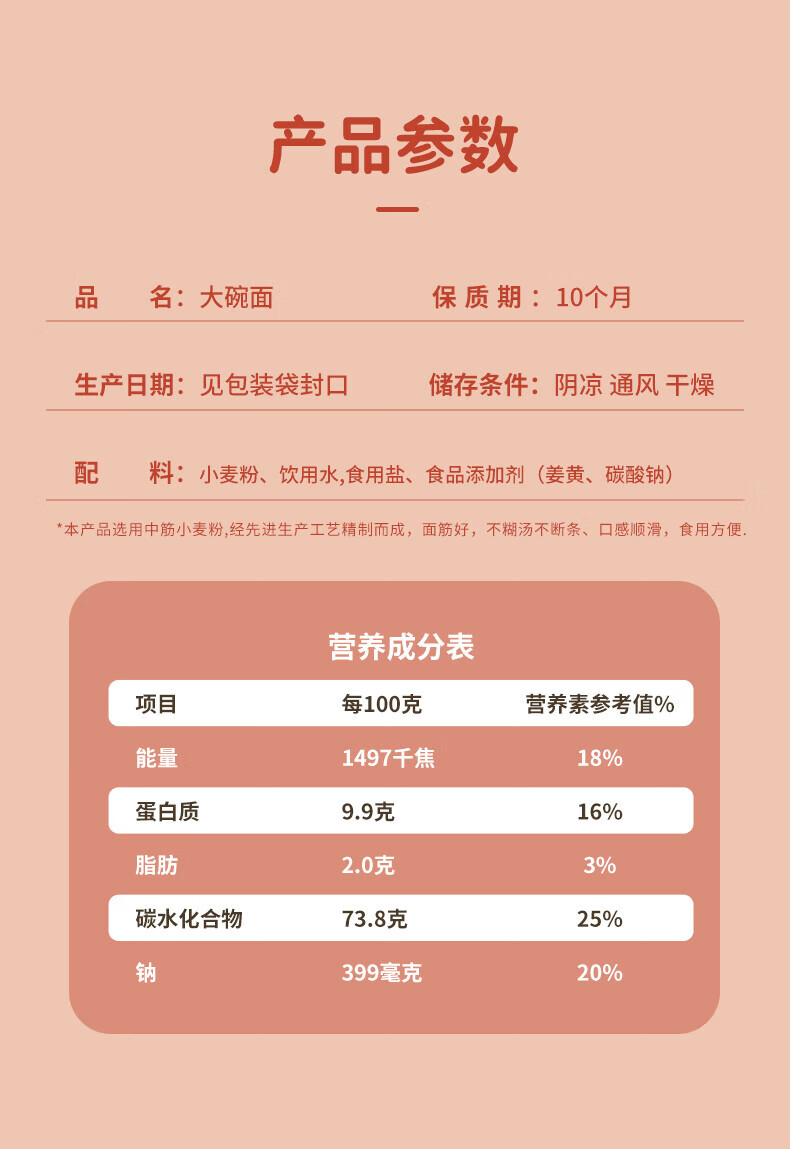 产品参数

品　　名：大碗面

保 质 期：10个月

生产日期：见包装袋封口

储存条件：阴凉 通风 干燥

配　　料：小麦粉、饮用水,食用盐、食品添加剂（姜黄、碳酸钠）

*本产品选用中筋小麦粉,经先进生产工艺精制而成，面筋好，不糊汤不断条、口感顺滑，食用方便.

营养成分表

| 项目 | 每100克 | 营养素参考值% |
|---|---|---|
| 能量 | 1497千焦 | 18% |
| 蛋白质 | 9.9克 | 16% |
| 脂肪 | 2.0克 | 3% |
| 碳水化合物 | 73.8克 | 25% |
| 钠 | 399毫克 | 20% |